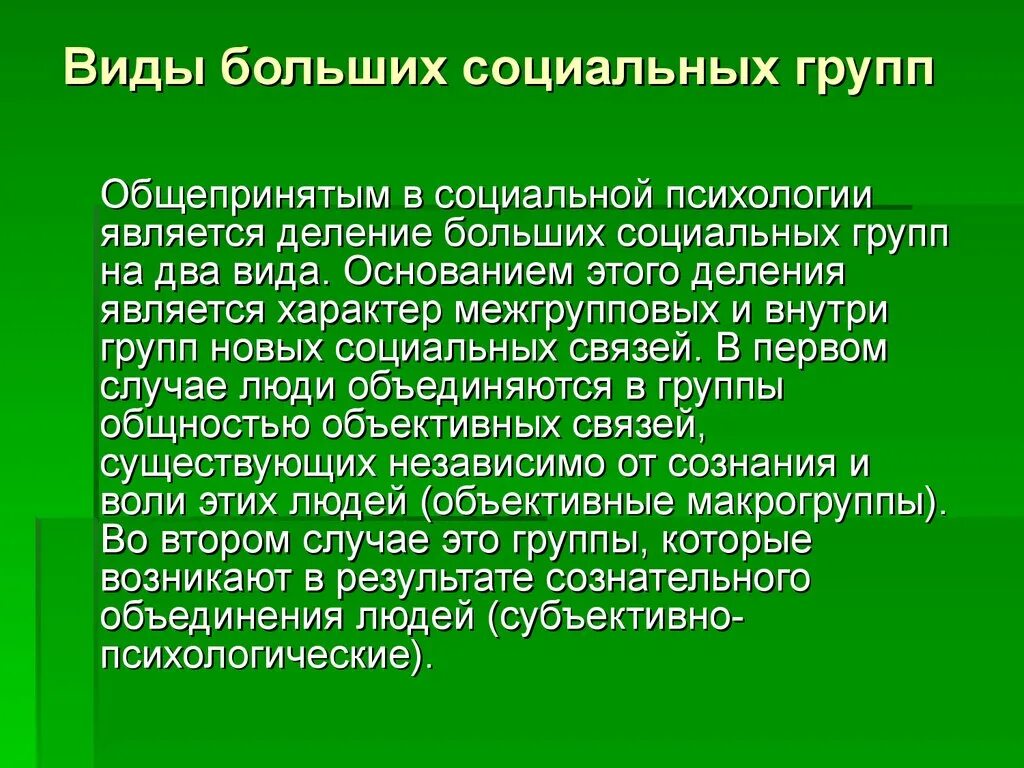 Виды больших социальных групп

Общепринятым в социальной психологии является деление больших социальных групп на два вида. Основанием этого деления является характер межгрупповых и внутри групп новых социальных связей. В первом случае люди объединяются в группы общностью объективных связей, существующих независимо от сознания и воли этих людей (объективные макрогруппы). Во втором случае это группы, которые возникают в результате сознательного объединения людей (субъективно-психологические).